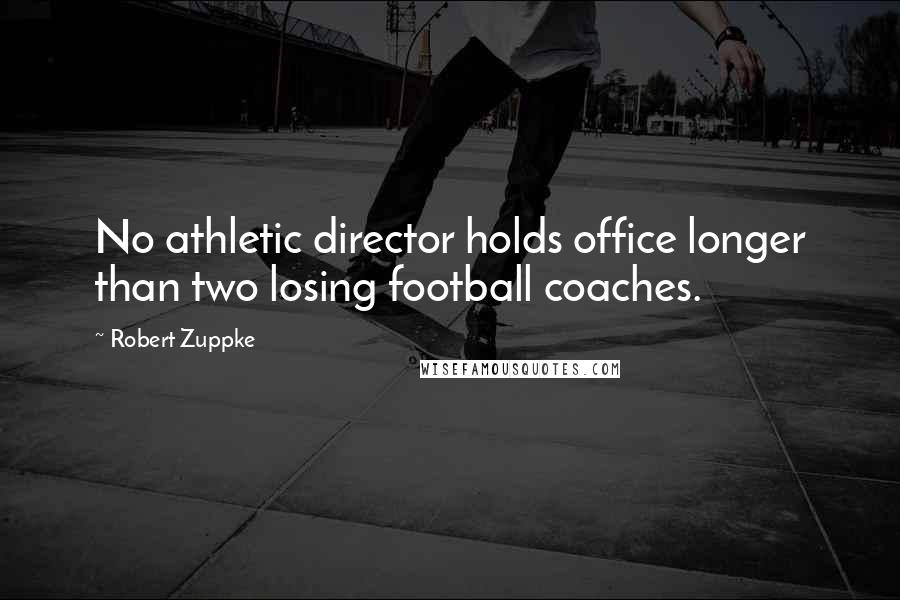 No athletic director holds office longer than two losing football coaches.

~ Robert Zuppke

WISEFAMOUSQUOTES.COM